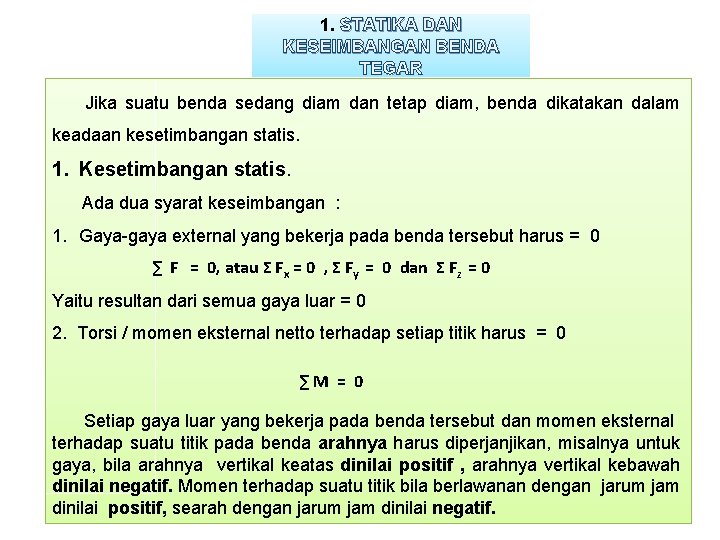 1. STATIKA DAN KESEIMBANGAN BENDA TEGAR

Jika suatu benda sedang diam dan tetap diam, benda dikatakan dalam keadaan kesetimbangan statis.

1. Kesetimbangan statis.

Ada dua syarat keseimbangan :

1. Gaya-gaya external yang bekerja pada benda tersebut harus = 0

$\sum F = 0$, atau $\Sigma F_x = 0$ , $\Sigma F_y = 0$ dan $\Sigma F_z = 0$

Yaitu resultan dari semua gaya luar = 0

2. Torsi / momen eksternal netto terhadap setiap titik harus = 0

$\sum M = 0$

Setiap gaya luar yang bekerja pada benda tersebut dan momen eksternal terhadap suatu titik pada benda arahnya harus diperjanjikan, misalnya untuk gaya, bila arahnya vertikal keatas dinilai positif , arahnya vertikal kebawah dinilai negatif. Momen terhadap suatu titik bila berlawanan dengan jarum jam dinilai positif, searah dengan jarum jam dinilai negatif.